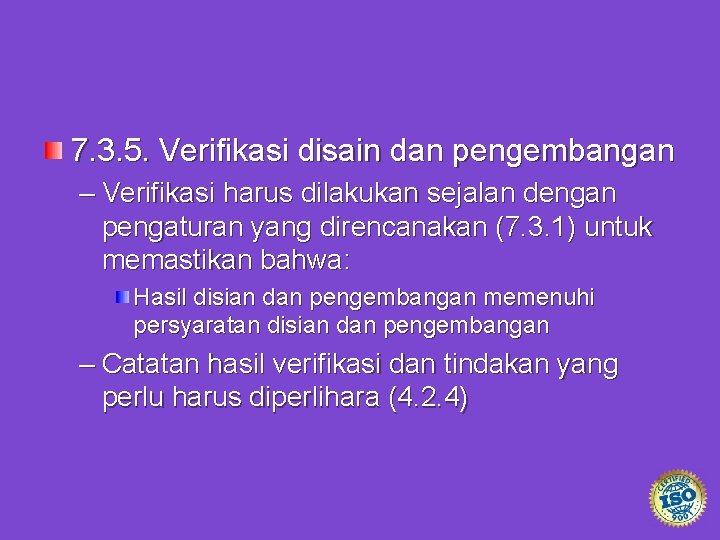 7.3.5. Verifikasi disain dan pengembangan

– Verifikasi harus dilakukan sejalan dengan pengaturan yang direncanakan (7.3.1) untuk memastikan bahwa:

Hasil disian dan pengembangan memenuhi persyaratan disian dan pengembangan

– Catatan hasil verifikasi dan tindakan yang perlu harus diperlihara (4.2.4)

CERTIFIED ISO 9001